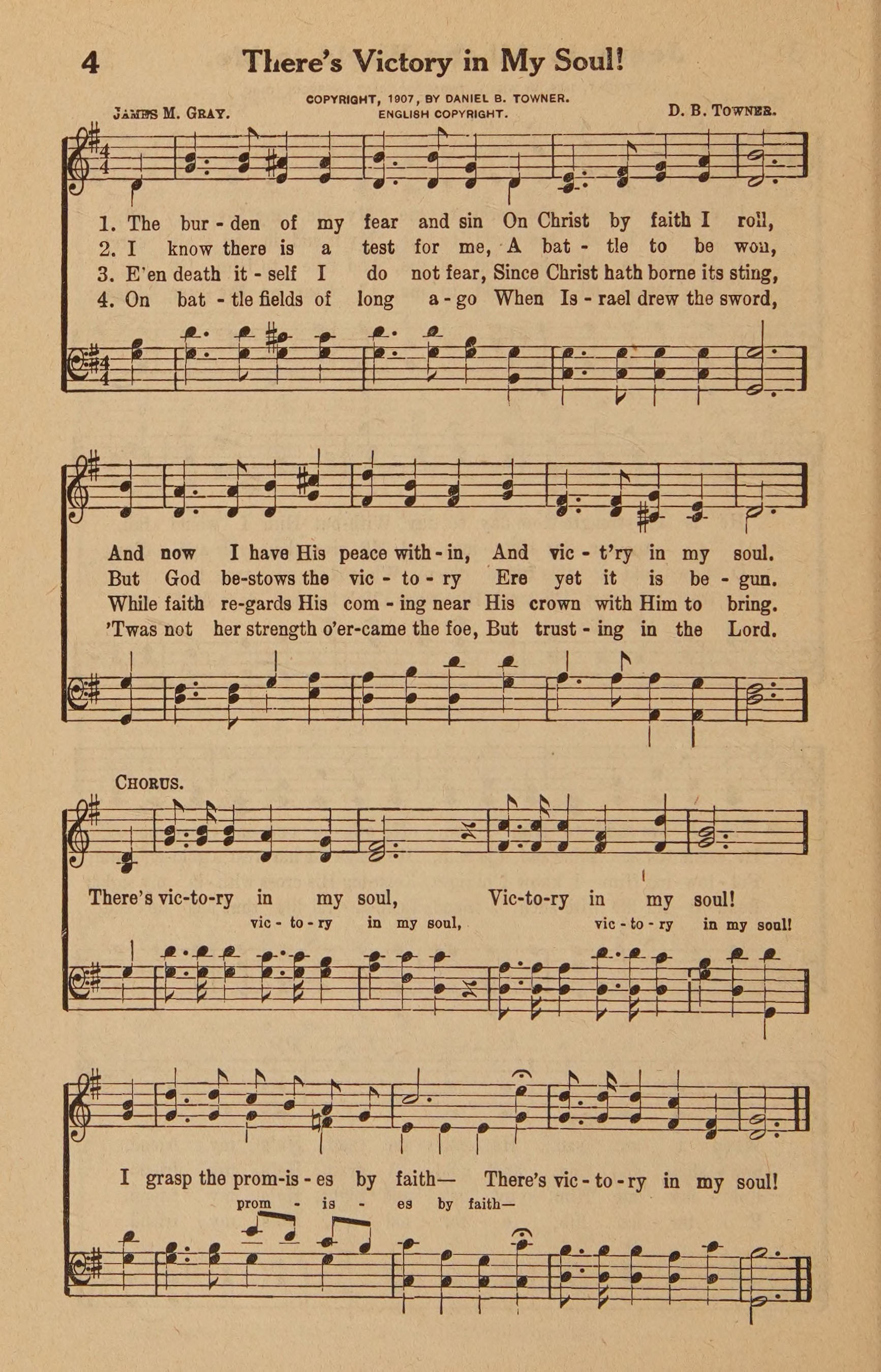 4 There's Victory in My Soul!

COPYRIGHT, 1907, BY DANIEL B. TOWNER.
ENGLISH COPYRIGHT.

JAMES M. GRAY.

D. B. TOWNER.

1. The bur - den of my fear and sin On Christ by faith I roll,
2. I know there is a test for me, A bat - tle to be won,
3. E'en death it - self I do not fear, Since Christ hath borne its sting,
4. On bat - tle fields of long a - go When Is - rael drew the sword,

And now I have His peace with - in, And vic - t'ry in my soul.
But God be-stows the vic - to - ry Ere yet it is be - gun.
While faith re-gards His com - ing near His crown with Him to bring.
'Twas not her strength o'er-came the foe, But trust - ing in the Lord.

CHORUS.

There's vic-to-ry in my soul, Vic-to-ry in my soul!
vic - to - ry in my soul, vic - to - ry in my soul!

I grasp the prom-is - es by faith— There's vic - to - ry in my soul!
prom - is - es by faith—